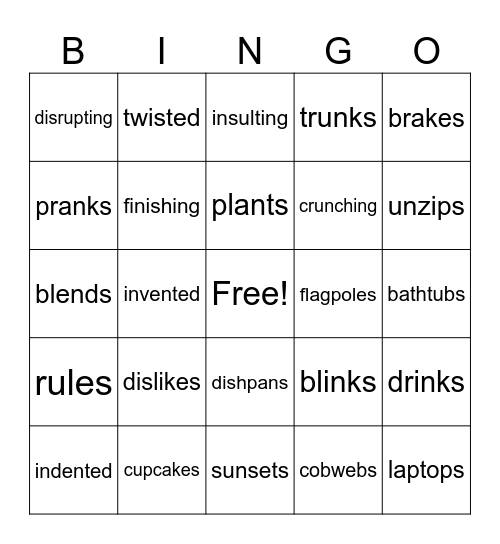 | B | I | N | G | O |
|---|---|---|---|---|
| disrupting | twisted | insulting | trunks | brakes |
| pranks | finishing | plants | crunching | unzips |
| blends | invented | Free! | flagpoles | bathtubs |
| rules | dislikes | dishpans | blinks | drinks |
| indented | cupcakes | sunsets | cobwebs | laptops |